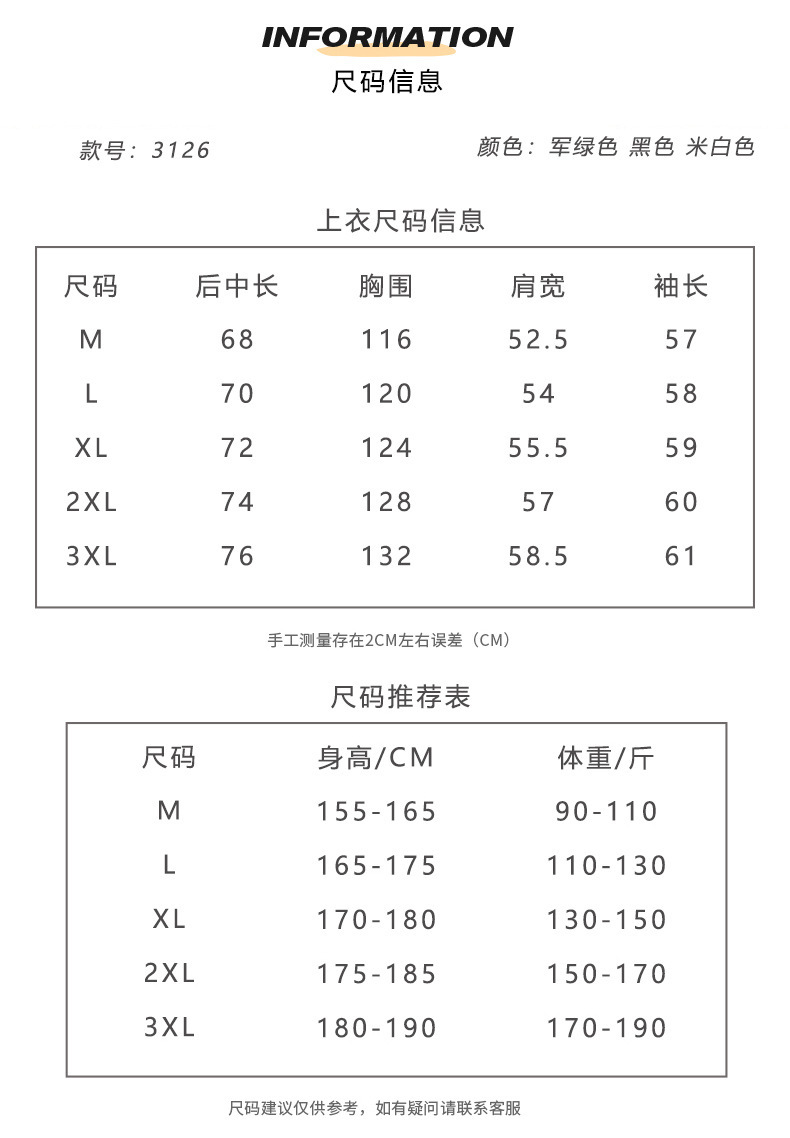 INFORMATION
尺码信息

款号：3126

颜色：军绿色 黑色 米白色

上衣尺码信息

| 尺码 | 后中长 | 胸围 | 肩宽 | 袖长 |
|---|---|---|---|---|
| M | 68 | 116 | 52.5 | 57 |
| L | 70 | 120 | 54 | 58 |
| XL | 72 | 124 | 55.5 | 59 |
| 2XL | 74 | 128 | 57 | 60 |
| 3XL | 76 | 132 | 58.5 | 61 |

手工测量存在2CM左右误差（CM）

尺码推荐表

| 尺码 | 身高/CM | 体重/斤 |
|---|---|---|
| M | 155-165 | 90-110 |
| L | 165-175 | 110-130 |
| XL | 170-180 | 130-150 |
| 2XL | 175-185 | 150-170 |
| 3XL | 180-190 | 170-190 |

尺码建议仅供参考，如有疑问请联系客服